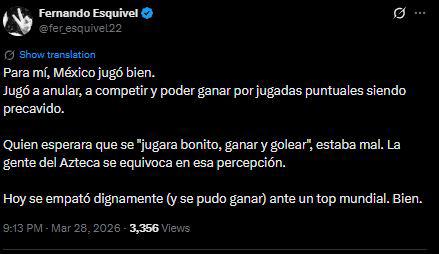 Fernando Esquivel
@fer_esquivel22

Show translation

Para mí, México jugó bien.
Jugó a anular, a competir y poder ganar por jugadas puntuales siendo precavido.

Quien esperara que se "jugara bonito, ganar y golear", estaba mal. La gente del Azteca se equivoca en esa percepción.

Hoy se empató dignamente (y se pudo ganar) ante un top mundial. Bien.

9:13 PM · Mar 28, 2026 · 3,356 Views